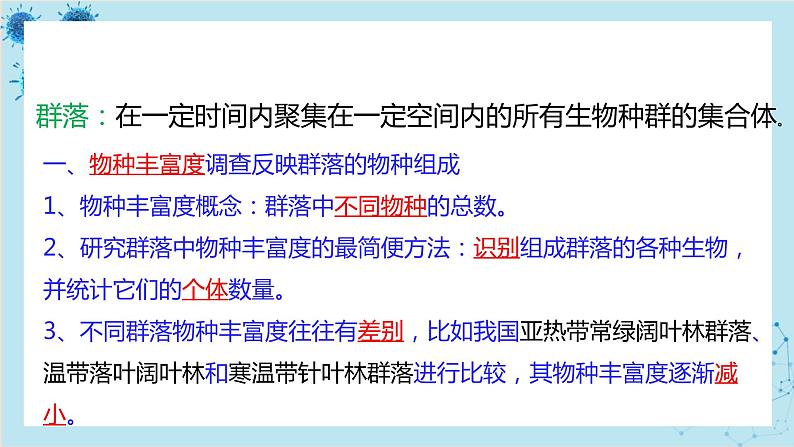 群落：在一定时间内聚集在一定空间内的所有生物种群的集合体.

一、物种丰富度调查反映群落的物种组成

1、物种丰富度概念：群落中不同物种的总数。

2、研究群落中物种丰富度的最简便方法：识别组成群落的各种生物，并统计它们的个体数量。

3、不同群落物种丰富度往往有差别，比如我国亚热带常绿阔叶林群落、温带落叶阔叶林和寒温带针叶林群落进行比较，其物种丰富度逐渐减小。